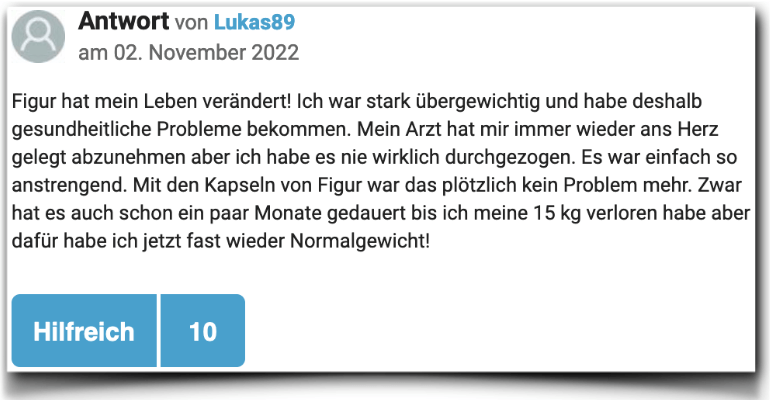 Antwort von Lukas89
am 02. November 2022

Figur hat mein Leben verändert! Ich war stark übergewichtig und habe deshalb gesundheitliche Probleme bekommen. Mein Arzt hat mir immer wieder ans Herz gelegt abzunehmen aber ich habe es nie wirklich durchgezogen. Es war einfach so anstrengend. Mit den Kapseln von Figur war das plötzlich kein Problem mehr. Zwar hat es auch schon ein paar Monate gedauert bis ich meine 15 kg verloren habe aber dafür habe ich jetzt fast wieder Normalgewicht!

Hilfreich 10